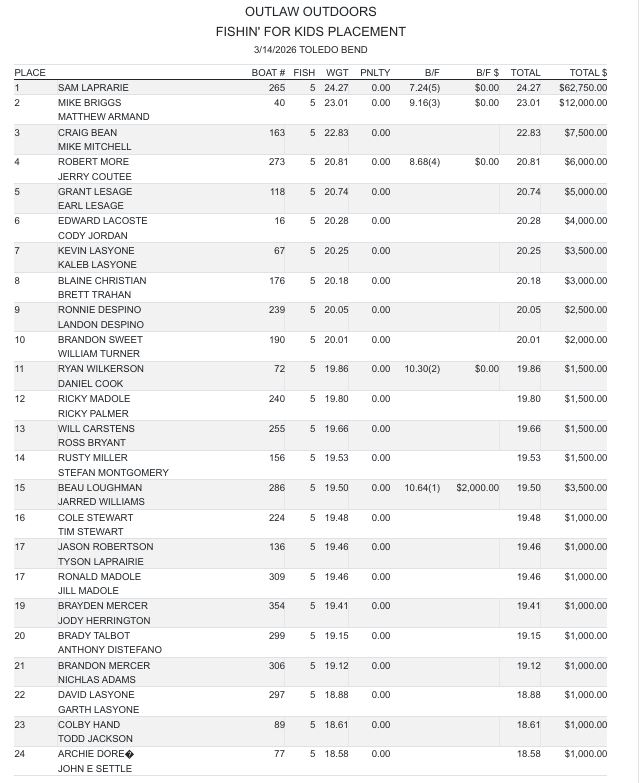 OUTLAW OUTDOORS
FISHIN' FOR KIDS PLACEMENT
3/14/2026 TOLEDO BEND

| PLACE | | BOAT # | FISH | WGT | PNLTY | B/F | B/F $ | TOTAL | TOTAL $ |
|---|---|---|---|---|---|---|---|---|---|
| 1 | SAM LAPRARIE | 265 | 5 | 24.27 | 0.00 | 7.24(5) | $0.00 | 24.27 | $62,750.00 |
| 2 | MIKE BRIGGS MATTHEW ARMAND | 40 | 5 | 23.01 | 0.00 | 9.16(3) | $0.00 | 23.01 | $12,000.00 |
| 3 | CRAIG BEAN MIKE MITCHELL | 163 | 5 | 22.83 | 0.00 | | | 22.83 | $7,500.00 |
| 4 | ROBERT MORE JERRY COUTEE | 273 | 5 | 20.81 | 0.00 | 8.68(4) | $0.00 | 20.81 | $6,000.00 |
| 5 | GRANT LESAGE EARL LESAGE | 118 | 5 | 20.74 | 0.00 | | | 20.74 | $5,000.00 |
| 6 | EDWARD LACOSTE CODY JORDAN | 16 | 5 | 20.28 | 0.00 | | | 20.28 | $4,000.00 |
| 7 | KEVIN LASYONE KALEB LASYONE | 67 | 5 | 20.25 | 0.00 | | | 20.25 | $3,500.00 |
| 8 | BLAINE CHRISTIAN BRETT TRAHAN | 176 | 5 | 20.18 | 0.00 | | | 20.18 | $3,000.00 |
| 9 | RONNIE DESPINO LANDON DESPINO | 239 | 5 | 20.05 | 0.00 | | | 20.05 | $2,500.00 |
| 10 | BRANDON SWEET WILLIAM TURNER | 190 | 5 | 20.01 | 0.00 | | | 20.01 | $2,000.00 |
| 11 | RYAN WILKERSON DANIEL COOK | 72 | 5 | 19.86 | 0.00 | 10.30(2) | $0.00 | 19.86 | $1,500.00 |
| 12 | RICKY MADOLE RICKY PALMER | 240 | 5 | 19.80 | 0.00 | | | 19.80 | $1,500.00 |
| 13 | WILL CARSTENS ROSS BRYANT | 255 | 5 | 19.66 | 0.00 | | | 19.66 | $1,500.00 |
| 14 | RUSTY MILLER STEFAN MONTGOMERY | 156 | 5 | 19.53 | 0.00 | | | 19.53 | $1,500.00 |
| 15 | BEAU LOUGHMAN JARRED WILLIAMS | 286 | 5 | 19.50 | 0.00 | 10.64(1) | $2,000.00 | 19.50 | $3,500.00 |
| 16 | COLE STEWART TIM STEWART | 224 | 5 | 19.48 | 0.00 | | | 19.48 | $1,000.00 |
| 17 | JASON ROBERTSON TYSON LAPRAIRIE | 136 | 5 | 19.46 | 0.00 | | | 19.46 | $1,000.00 |
| 17 | RONALD MADOLE JILL MADOLE | 309 | 5 | 19.46 | 0.00 | | | 19.46 | $1,000.00 |
| 19 | BRAYDEN MERCER JODY HERRINGTON | 354 | 5 | 19.41 | 0.00 | | | 19.41 | $1,000.00 |
| 20 | BRADY TALBOT ANTHONY DISTEFANO | 299 | 5 | 19.15 | 0.00 | | | 19.15 | $1,000.00 |
| 21 | BRANDON MERCER NICHLAS ADAMS | 306 | 5 | 19.12 | 0.00 | | | 19.12 | $1,000.00 |
| 22 | DAVID LASYONE GARTH LASYONE | 297 | 5 | 18.88 | 0.00 | | | 18.88 | $1,000.00 |
| 23 | COLBY HAND TODD JACKSON | 89 | 5 | 18.61 | 0.00 | | | 18.61 | $1,000.00 |
| 24 | ARCHIE DORE� JOHN E SETTLE | 77 | 5 | 18.58 | 0.00 | | | 18.58 | $1,000.00 |